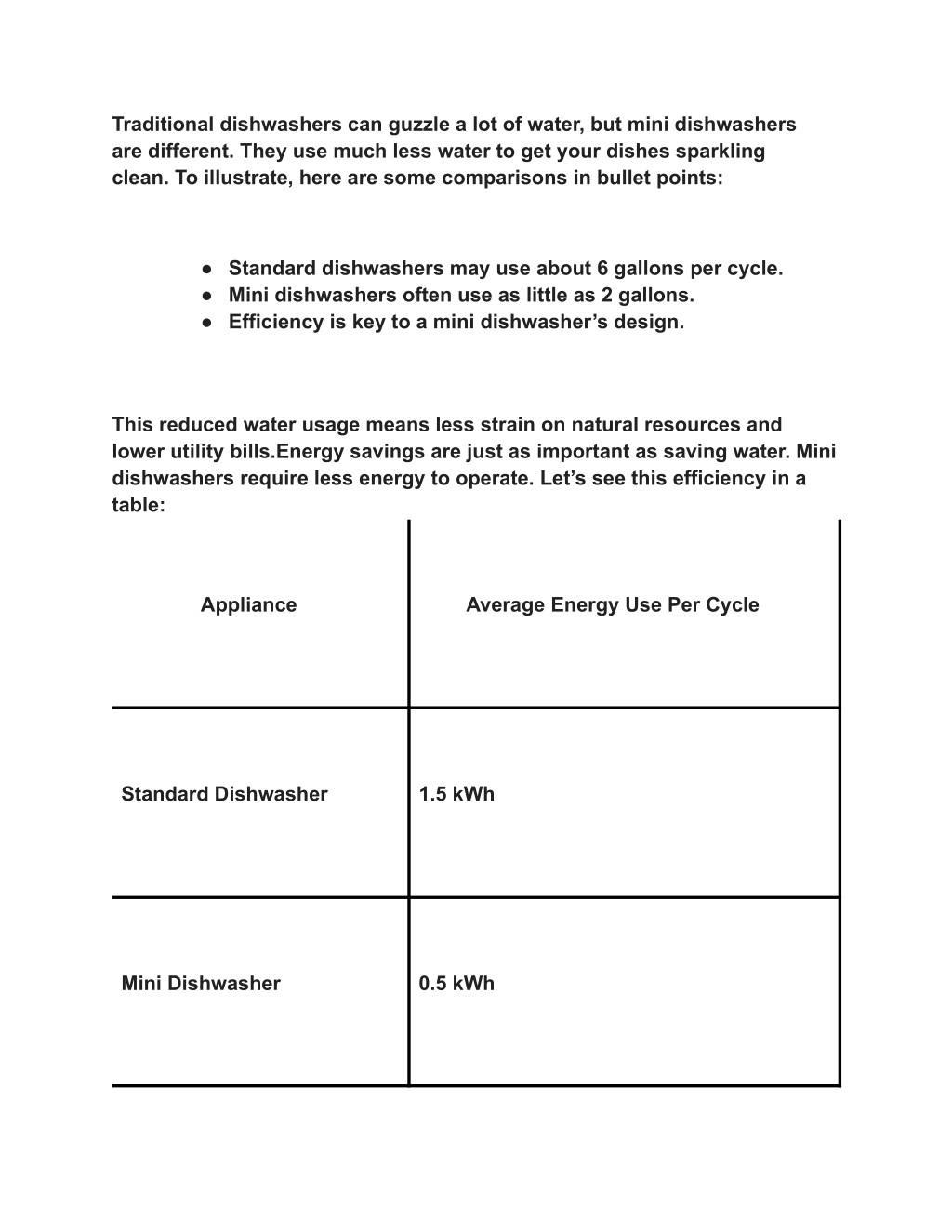 Traditional dishwashers can guzzle a lot of water, but mini dishwashers are different. They use much less water to get your dishes sparkling clean. To illustrate, here are some comparisons in bullet points:

● Standard dishwashers may use about 6 gallons per cycle.
● Mini dishwashers often use as little as 2 gallons.
● Efficiency is key to a mini dishwasher’s design.

This reduced water usage means less strain on natural resources and lower utility bills.Energy savings are just as important as saving water. Mini dishwashers require less energy to operate. Let’s see this efficiency in a table:

| Appliance | Average Energy Use Per Cycle |
|---|---|
| Standard Dishwasher | 1.5 kWh |
| Mini Dishwasher | 0.5 kWh |